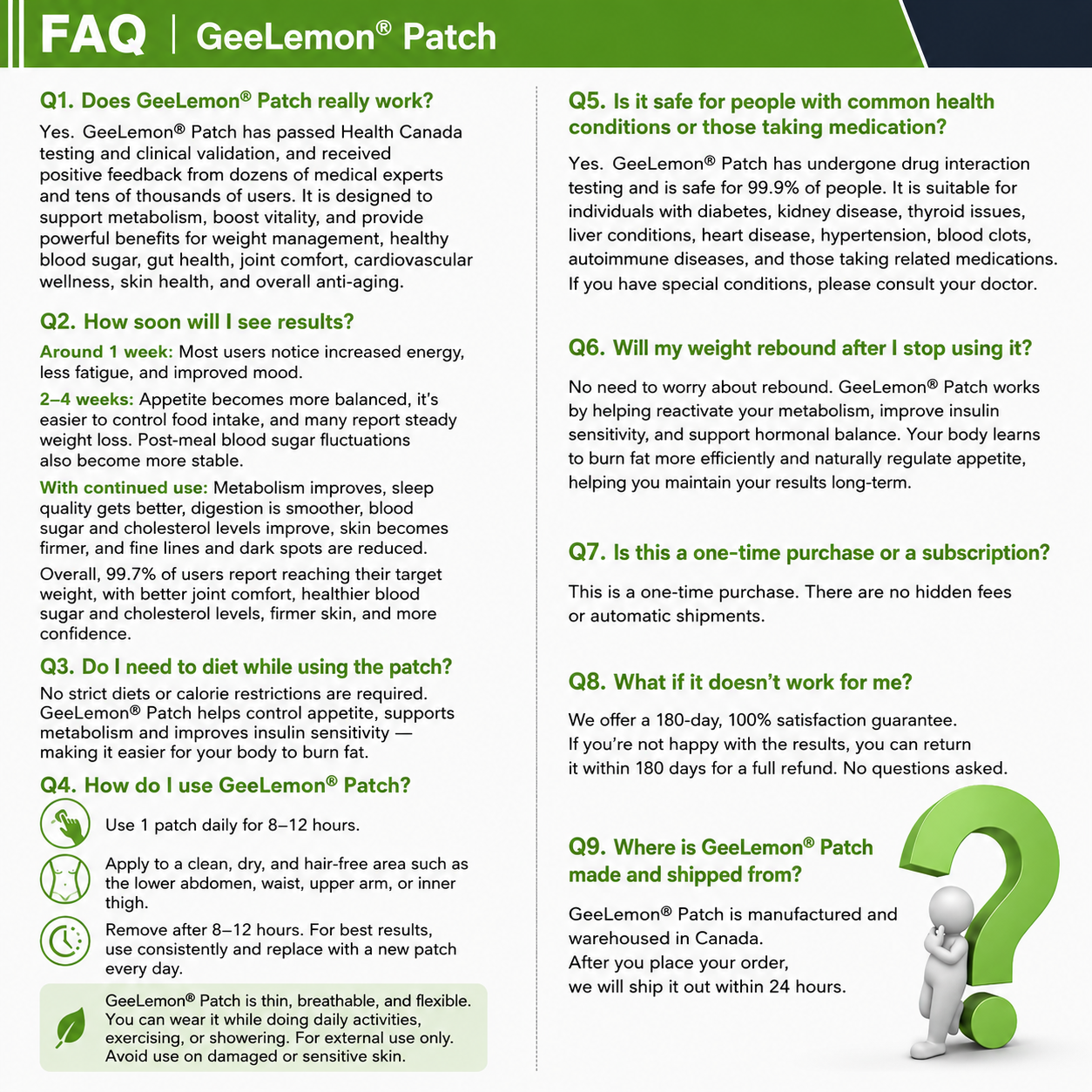 FAQ | GeeLemon® Patch

Q1. Does GeeLemon® Patch really work?

Yes. GeeLemon® Patch has passed Health Canada testing and clinical validation, and received positive feedback from dozens of medical experts and tens of thousands of users. It is designed to support metabolism, boost vitality, and provide powerful benefits for weight management, healthy blood sugar, gut health, joint comfort, cardiovascular wellness, skin health, and overall anti-aging.

Q2. How soon will I see results?

Around 1 week: Most users notice increased energy, less fatigue, and improved mood.

2–4 weeks: Appetite becomes more balanced, it's easier to control food intake, and many report steady weight loss. Post-meal blood sugar fluctuations also become more stable.

With continued use: Metabolism improves, sleep quality gets better, digestion is smoother, blood sugar and cholesterol levels improve, skin becomes firmer, and fine lines and dark spots are reduced.

Overall, 99.7% of users report reaching their target weight, with better joint comfort, healthier blood sugar and cholesterol levels, firmer skin, and more confidence.

Q3. Do I need to diet while using the patch?

No strict diets or calorie restrictions are required. GeeLemon® Patch helps control appetite, supports metabolism and improves insulin sensitivity — making it easier for your body to burn fat.

Q4. How do I use GeeLemon® Patch?

Use 1 patch daily for 8–12 hours.

Apply to a clean, dry, and hair-free area such as the lower abdomen, waist, upper arm, or inner thigh.

Remove after 8–12 hours. For best results, use consistently and replace with a new patch every day.

GeeLemon® Patch is thin, breathable, and flexible. You can wear it while doing daily activities, exercising, or showering. For external use only. Avoid use on damaged or sensitive skin.

Q5. Is it safe for people with common health conditions or those taking medication?

Yes. GeeLemon® Patch has undergone drug interaction testing and is safe for 99.9% of people. It is suitable for individuals with diabetes, kidney disease, thyroid issues, liver conditions, heart disease, hypertension, blood clots, autoimmune diseases, and those taking related medications. If you have special conditions, please consult your doctor.

Q6. Will my weight rebound after I stop using it?

No need to worry about rebound. GeeLemon® Patch works by helping reactivate your metabolism, improve insulin sensitivity, and support hormonal balance. Your body learns to burn fat more efficiently and naturally regulate appetite, helping you maintain your results long-term.

Q7. Is this a one-time purchase or a subscription?

This is a one-time purchase. There are no hidden fees or automatic shipments.

Q8. What if it doesn't work for me?

We offer a 180-day, 100% satisfaction guarantee. If you're not happy with the results, you can return it within 180 days for a full refund. No questions asked.

Q9. Where is GeeLemon® Patch made and shipped from?

GeeLemon® Patch is manufactured and warehoused in Canada.
After you place your order, we will ship it out within 24 hours.